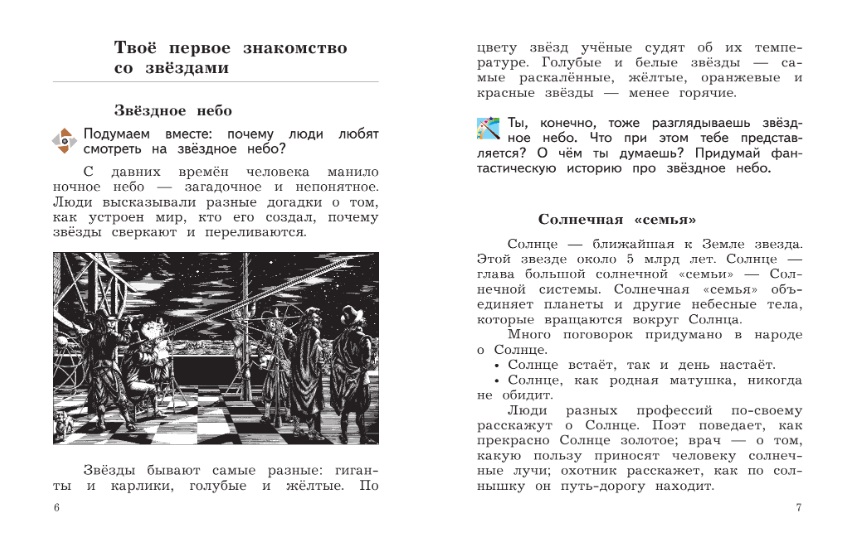 Твоё первое знакомство со звёздами

Звёздное небо

Подумаем вместе: почему люди любят смотреть на звёздное небо?

С давних времён человека манило ночное небо — загадочное и непонятное. Люди высказывали разные догадки о том, как устроен мир, кто его создал, почему звёзды сверкают и переливаются.

Звёзды бывают самые разные: гиганты и карлики, голубые и жёлтые. По

6

цвету звёзд учёные судят об их температуре. Голубые и белые звёзды — самые раскалённые, жёлтые, оранжевые и красные звёзды — менее горячие.

Ты, конечно, тоже разглядываешь звёздное небо. Что при этом тебе представляется? О чём ты думаешь? Придумай фантастическую историю про звёздное небо.

Солнечная «семья»

Солнце — ближайшая к Земле звезда. Этой звезде около 5 млрд лет. Солнце — глава большой солнечной «семьи» — Солнечной системы. Солнечная «семья» объединяет планеты и другие небесные тела, которые вращаются вокруг Солнца.

Много поговорок придумано в народе о Солнце.

• Солнце встаёт, так и день настаёт.

• Солнце, как родная матушка, никогда не обидит.

Люди разных профессий по-своему расскажут о Солнце. Поэт поведает, как прекрасно Солнце золотое; врач — о том, какую пользу приносят человеку солнечные лучи; охотник расскажет, как по солнышку он путь-дорогу находит.

7